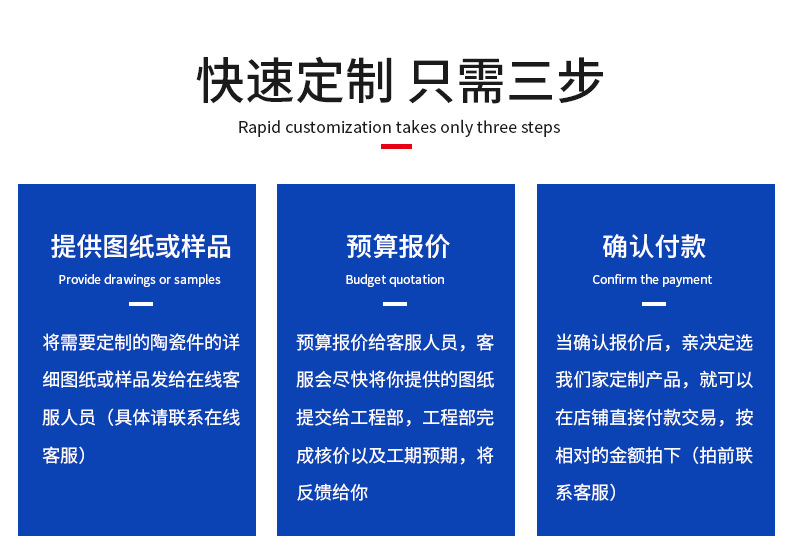 快速定制 只需三步

Rapid customization takes only three steps

提供图纸或样品

Provide drawings or samples

将需要定制的陶瓷件的详细图纸或样品发给在线客服人员（具体请联系在线客服）

预算报价

Budget quotation

预算报价给客服人员，客服会尽快将你提供的图纸提交给工程部，工程部完成核价以及工期预期，将反馈给你

确认付款

Confirm the payment

当确认报价后，亲决定选我们家定制产品，就可以在店铺直接付款交易，按相对的金额拍下（拍前联系客服）